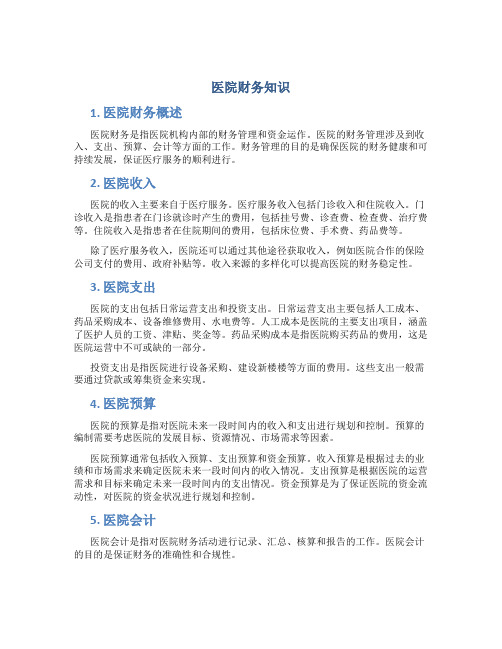 医院财务知识

1. 医院财务概述

医院财务是指医院机构内部的财务管理和资金运作。医院的财务管理涉及到收入、支出、预算、会计等方面的工作。财务管理的目的是确保医院的财务健康和可持续发展，保证医疗服务的顺利进行。

2. 医院收入

医院的收入主要来自于医疗服务。医疗服务收入包括门诊收入和住院收入。门诊收入是指患者在门诊就诊时产生的费用，包括挂号费、诊查费、检查费、治疗费等。住院收入是指患者在住院期间的费用，包括床位费、手术费、药品费等。

除了医疗服务收入，医院还可以通过其他途径获取收入，例如医院合作的保险公司支付的费用、政府补贴等。收入来源的多样化可以提高医院的财务稳定性。

3. 医院支出

医院的支出包括日常运营支出和投资支出。日常运营支出主要包括人工成本、药品采购成本、设备维修费用、水电费等。人工成本是医院的主要支出项目，涵盖了医护人员的工资、津贴、奖金等。药品采购成本是指医院购买药品的费用，这是医院运营中不可或缺的一部分。

投资支出是指医院进行设备采购、建设新楼楼等方面的费用。这些支出一般需要通过贷款或筹集资金来实现。

4. 医院预算

医院的预算是指对医院未来一段时间内的收入和支出进行规划和控制。预算的编制需要考虑医院的发展目标、资源情况、市场需求等因素。

医院预算通常包括收入预算、支出预算和资金预算。收入预算是根据过去的业绩和市场需求来确定医院未来一段时间内的收入情况。支出预算是根据医院的运营需求和目标来确定未来一段时间内的支出情况。资金预算是为了保证医院的资金流动性，对医院的资金状况进行规划和控制。

5. 医院会计

医院会计是指对医院财务活动进行记录、汇总、核算和报告的工作。医院会计的目的是保证财务的准确性和合规性。